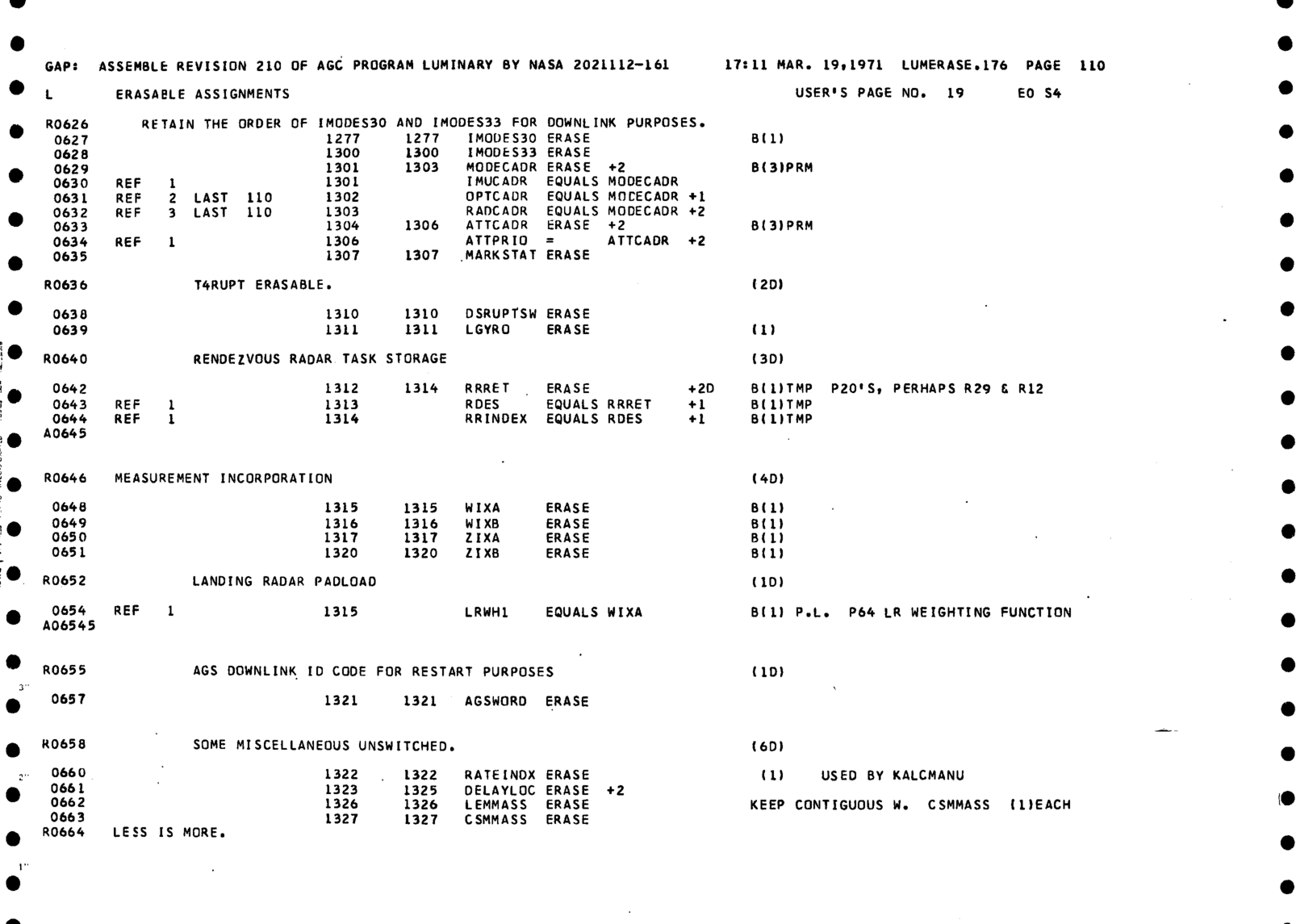 GAP: ASSEMBLE REVISION 210 OF AGC PROGRAM LUMINARY BY NASA 2021112-161 17:11 MAR. 19,1971 LUMERASE.176 PAGE 110
L ERASABLE ASSIGNMENTS USER'S PAGE NO. 19 EO S4

R0626 RETAIN THE ORDER OF IMODES30 AND IMODES33 FOR DOWNLINK PURPOSES.
0627 1277 1277 IMODES30 ERASE B(1)
0628 1300 1300 IMODES33 ERASE
0629 1301 1303 MODECADR ERASE +2 B(3)PRM
0630 REF 1 1301 IMUCADR EQUALS MODECADR
0631 REF 2 LAST 110 1302 OPTCADR EQUALS MODECADR +1
0632 REF 3 LAST 110 1303 RADCADR EQUALS MODECADR +2
0633 1304 1306 ATTCADR ERASE +2 B(3)PRM
0634 REF 1 1306 ATTPRIO = ATTCADR +2
0635 1307 1307 MARKSTAT ERASE

R0636 T4RUPT ERASABLE. (2D)

0638 1310 1310 DSRUPTSW ERASE
0639 1311 1311 LGYRO ERASE (1)

R0640 RENDEZVOUS RADAR TASK STORAGE (3D)

0642 1312 1314 RRRET ERASE +2D B(1)TMP P20'S, PERHAPS R29 & R12
0643 REF 1 1313 RDES EQUALS RRRET +1 B(1)TMP
0644 REF 1 1314 RRINDEX EQUALS RDES +1 B(1)TMP
A0645

R0646 MEASUREMENT INCORPORATION (4D)

0648 1315 1315 WIXA ERASE B(1)
0649 1316 1316 WIXB ERASE B(1)
0650 1317 1317 ZIXA ERASE B(1)
0651 1320 1320 ZIXB ERASE B(1)
R0652 LANDING RADAR PADLOAD (1D)

0654 REF 1 1315 LRWH1 EQUALS WIXA B(1) P.L. P64 LR WEIGHTING FUNCTION
A06545

R0655 AGS DOWNLINK ID CODE FOR RESTART PURPOSES (1D)

0657 1321 1321 AGSWORD ERASE

R0658 SOME MISCELLANEOUS UNSWITCHED. (6D)

0660 1322 1322 RATEINDX ERASE (1) USED BY KALCMANU
0661 1323 1325 DELAYLOC ERASE +2
0662 1326 1326 LEMMASS ERASE KEEP CONTIGUOUS W. CSMMASS (1)EACH
0663 1327 1327 CSMMASS ERASE
R0664 LESS IS MORE.